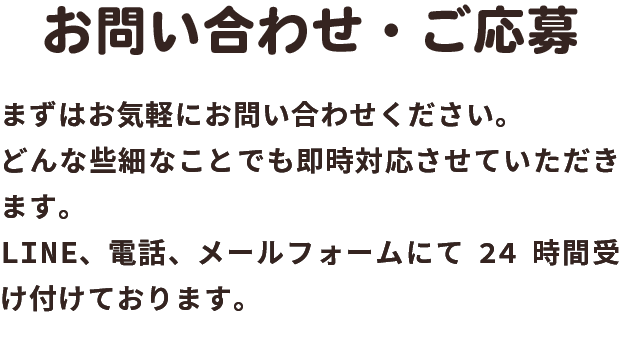 お問い合わせ・ご応募

まずはお気軽にお問い合わせください。
どんな些細なことでも即時対応させていただきます。
LINE、電話、メールフォームにて 24 時間受け付けております。